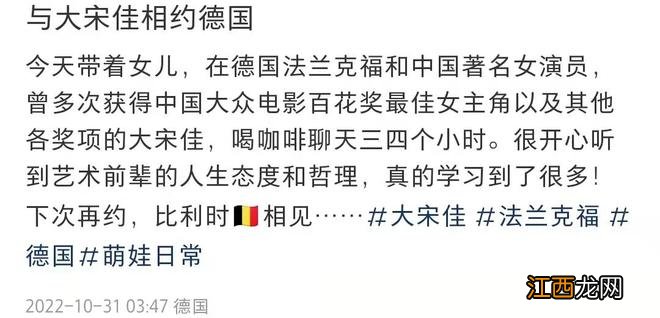 与大宋佳相约德国

今天带着女儿，在德国法兰克福和中国著名女演员，曾多次获得中国大众电影百花奖最佳女主角以及其他各奖项的大宋佳，喝咖啡聊天三四个小时。很开心听到艺术前辈的人生态度和哲理，真的学习到了很多！下次再约，比利时🇧🇪相见……#大宋佳 #法兰克福 #德国 #萌娃日常

2022-10-31 03:47 德国

江西龙网